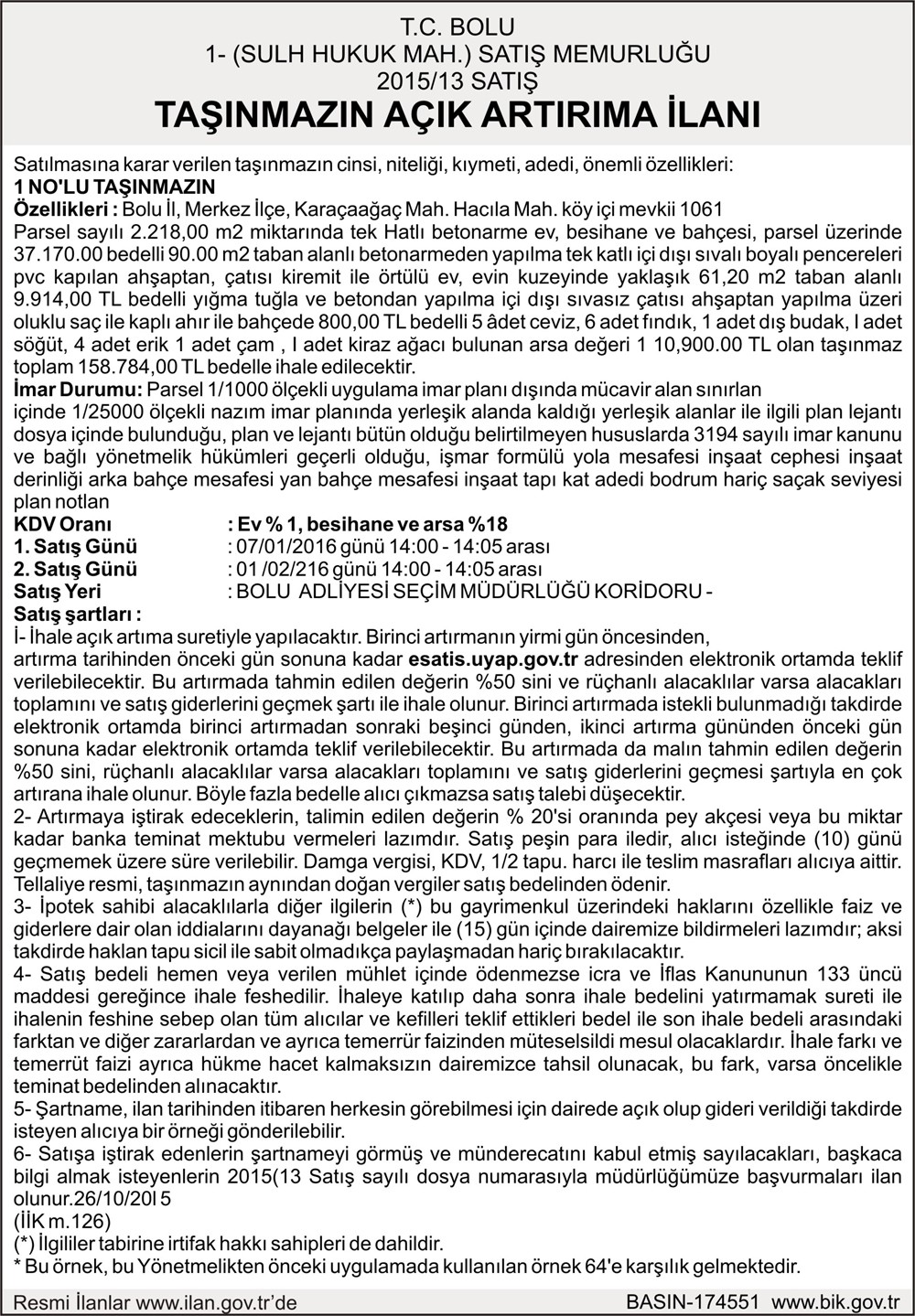 T.C. BOLU
1- (SULH HUKUK MAH.) SATIŞ MEMURLUĞU
2015/13 SATIŞ
TAŞINMAZIN AÇIK ARTIRIMA İLANI

Satılmasına karar verilen taşınmazın cinsi, niteliği, kıymeti, adedi, önemli özellikleri:
1 NO'LU TAŞINMAZIN
Özellikleri : Bolu İl, Merkez İlçe, Karaçaağaç Mah. Hacıla Mah. köy içi mevkii 1061 Parsel sayılı 2.218,00 m2 miktarında tek Hatlı betonarme ev, besihane ve bahçesi, parsel üzerinde 37.170.00 bedelli 90.00 m2 taban alanlı betonarmeden yapılma tek katlı içi dışı sıvalı boyalı pencereleri pvc kapılan ahşaptan, çatısı kiremit ile örtülü ev, evin kuzeyinde yaklaşık 61,20 m2 taban alanlı 9.914,00 TL bedelli yığma tuğla ve betondan yapılma içi dışı sıvasız çatısı ahşaptan yapılma üzeri oluklu saç ile kaplı ahır ile bahçede 800,00 TL bedelli 5 âdet ceviz, 6 adet fındık, 1 adet dış budak, I adet söğüt, 4 adet erik 1 adet çam , I adet kiraz ağacı bulunan arsa değeri 1 10,900.00 TL olan taşınmaz toplam 158.784,00 TL bedelle ihale edilecektir.
İmar Durumu: Parsel 1/1000 ölçekli uygulama imar planı dışında mücavir alan sınırlan içinde 1/25000 ölçekli nazım imar planında yerleşik alanda kaldığı yerleşik alanlar ile ilgili plan lejantı dosya içinde bulunduğu, plan ve lejantı bütün olduğu belirtilmeyen hususlarda 3194 sayılı imar kanunu ve bağlı yönetmelik hükümleri geçerli olduğu, işmar formülü yola mesafesi inşaat cephesi inşaat derinliği arka bahçe mesafesi yan bahçe mesafesi inşaat tapı kat adedi bodrum hariç saçak seviyesi plan notlan
KDV Oranı : Ev % 1, besihane ve arsa %18
1. Satış Günü : 07/01/2016 günü 14:00 - 14:05 arası
2. Satış Günü : 01 /02/216 günü 14:00 - 14:05 arası
Satış Yeri : BOLU ADLİYESİ SEÇİM MÜDÜRLÜĞÜ KORİDORU -
Satış şartları :
İ- İhale açık artıma suretiyle yapılacaktır. Birinci artırmanın yirmi gün öncesinden, artırma tarihinden önceki gün sonuna kadar esatis.uyap.gov.tr adresinden elektronik ortamda teklif verilebilecektir. Bu artırmada tahmin edilen değerin %50 sini ve rüçhanlı alacaklılar varsa alacakları toplamını ve satış giderlerini geçmek şartı ile ihale olunur. Birinci artırmada istekli bulunmadığı takdirde elektronik ortamda birinci artırmadan sonraki beşinci günden, ikinci artırma gününden önceki gün sonuna kadar elektronik ortamda teklif verilebilecektir. Bu artırmada da malın tahmin edilen değerin %50 sini, rüçhanlı alacaklılar varsa alacakları toplamını ve satış giderlerini geçmesi şartıyla en çok artırana ihale olunur. Böyle fazla bedelle alıcı çıkmazsa satış talebi düşecektir.
2- Artırmaya iştirak edeceklerin, talimin edilen değerin % 20'si oranında pey akçesi veya bu miktar kadar banka teminat mektubu vermeleri lazımdır. Satış peşin para iledir, alıcı isteğinde (10) günü geçmemek üzere süre verilebilir. Damga vergisi, KDV, 1/2 tapu. harcı ile teslim masrafları alıcıya aittir. Tellaliye resmi, taşınmazın aynından doğan vergiler satış bedelinden ödenir.
3- İpotek sahibi alacaklılarla diğer ilgilerin (*) bu gayrimenkul üzerindeki haklarını özellikle faiz ve giderlere dair olan iddialarını dayanağı belgeler ile (15) gün içinde dairemize bildirmeleri lazımdır; aksi takdirde haklan tapu sicil ile sabit olmadıkça paylaşmadan hariç bırakılacaktır.
4- Satış bedeli hemen veya verilen mühlet içinde ödenmezse icra ve İflas Kanununun 133 üncü maddesi gereğince ihale feshedilir. İhaleye katılıp daha sonra ihale bedelini yatırmamak sureti ile ihalenin feshine sebep olan tüm alıcılar ve kefilleri teklif ettikleri bedel ile son ihale bedeli arasındaki farktan ve diğer zararlardan ve ayrıca temerrür faizinden müteselsildi mesul olacaklardır. İhale farkı ve temerrüt faizi ayrıca hükme hacet kalmaksızın dairemizce tahsil olunacak, bu fark, varsa öncelikle teminat bedelinden alınacaktır.
5- Şartname, ilan tarihinden itibaren herkesin görebilmesi için dairede açık olup gideri verildiği takdirde isteyen alıcıya bir örneği gönderilebilir.
6- Satışa iştirak edenlerin şartnameyi görmüş ve münderecatını kabul etmiş sayılacakları, başkaca bilgi almak isteyenlerin 2015(13 Satış sayılı dosya numarasıyla müdürlüğümüze başvurmaları ilan olunur.26/10/20l 5
(İİK m.126)
(*) İlgililer tabirine irtifak hakkı sahipleri de dahildir.
* Bu örnek, bu Yönetmelikten önceki uygulamada kullanılan örnek 64'e karşılık gelmektedir.

Resmi İlanlar www.ilan.gov.tr'de BASIN-174551 www.bik.gov.tr